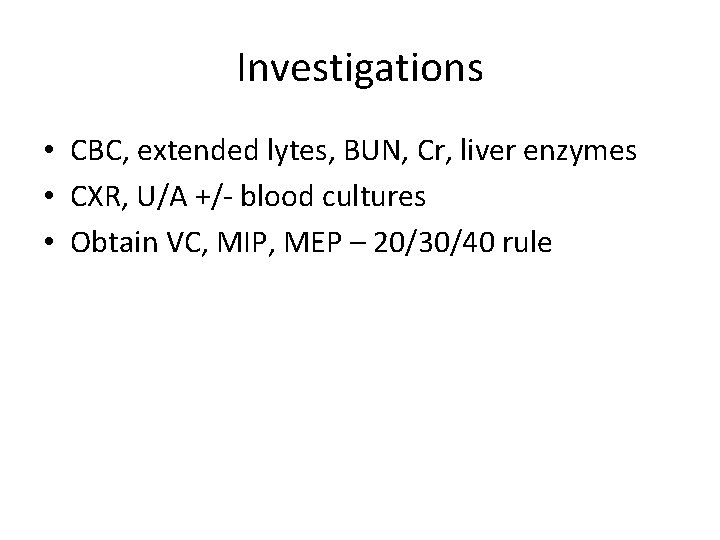 Investigations

• CBC, extended lytes, BUN, Cr, liver enzymes
• CXR, U/A +/- blood cultures
• Obtain VC, MIP, MEP – 20/30/40 rule